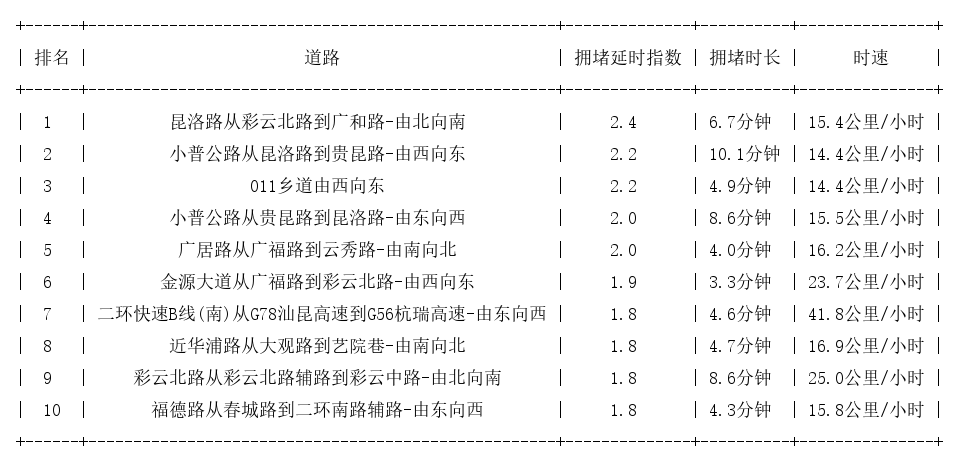 | 排名 | 道路 | 拥堵延时指数 | 拥堵时长 | 时速 |
|---|---|---|---|---|
| 1 | 昆洛路从彩云北路到广和路-由北向南 | 2.4 | 6.7分钟 | 15.4公里/小时 |
| 2 | 小普公路从昆洛路到贵昆路-由西向东 | 2.2 | 10.1分钟 | 14.4公里/小时 |
| 3 | 011乡道由西向东 | 2.2 | 4.9分钟 | 14.4公里/小时 |
| 4 | 小普公路从贵昆路到昆洛路-由东向西 | 2.0 | 8.6分钟 | 15.5公里/小时 |
| 5 | 广居路从广福路到云秀路-由南向北 | 2.0 | 4.0分钟 | 16.2公里/小时 |
| 6 | 金源大道从广福路到彩云北路-由西向东 | 1.9 | 3.3分钟 | 23.7公里/小时 |
| 7 | 二环快速B线(南)从G78汕昆高速到G56杭瑞高速-由东向西 | 1.8 | 4.6分钟 | 41.8公里/小时 |
| 8 | 近华浦路从大观路到艺院巷-由南向北 | 1.8 | 4.7分钟 | 16.9公里/小时 |
| 9 | 彩云北路从彩云北路辅路到彩云中路-由北向南 | 1.8 | 8.6分钟 | 25.0公里/小时 |
| 10 | 福德路从春城路到二环南路辅路-由东向西 | 1.8 | 4.3分钟 | 15.8公里/小时 |